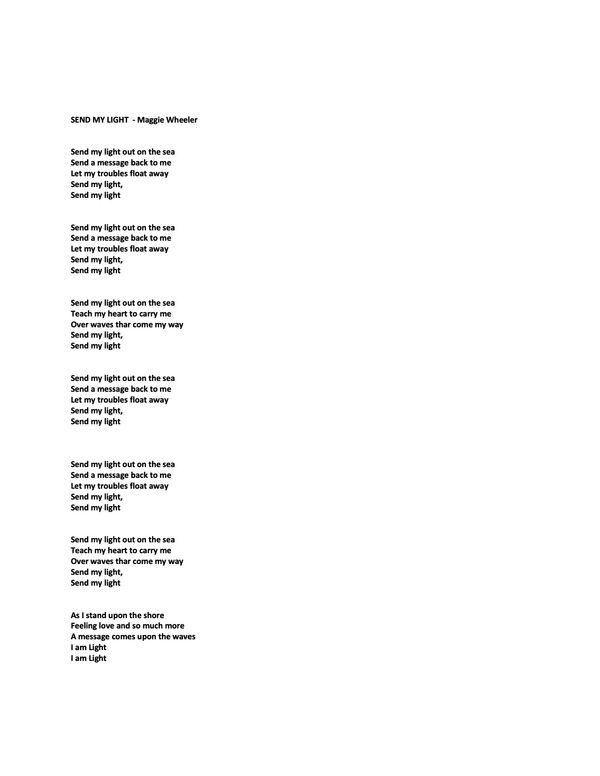 SEND MY LIGHT - Maggie Wheeler

Send my light out on the sea
Send a message back to me
Let my troubles float away
Send my light,
Send my light

Send my light out on the sea
Send a message back to me
Let my troubles float away
Send my light,
Send my light

Send my light out on the sea
Teach my heart to carry me
Over waves thar come my way
Send my light,
Send my light

Send my light out on the sea
Send a message back to me
Let my troubles float away
Send my light,
Send my light

Send my light out on the sea
Send a message back to me
Let my troubles float away
Send my light,
Send my light

Send my light out on the sea
Teach my heart to carry me
Over waves thar come my way
Send my light,
Send my light

As I stand upon the shore
Feeling love and so much more
A message comes upon the waves
I am Light
I am Light